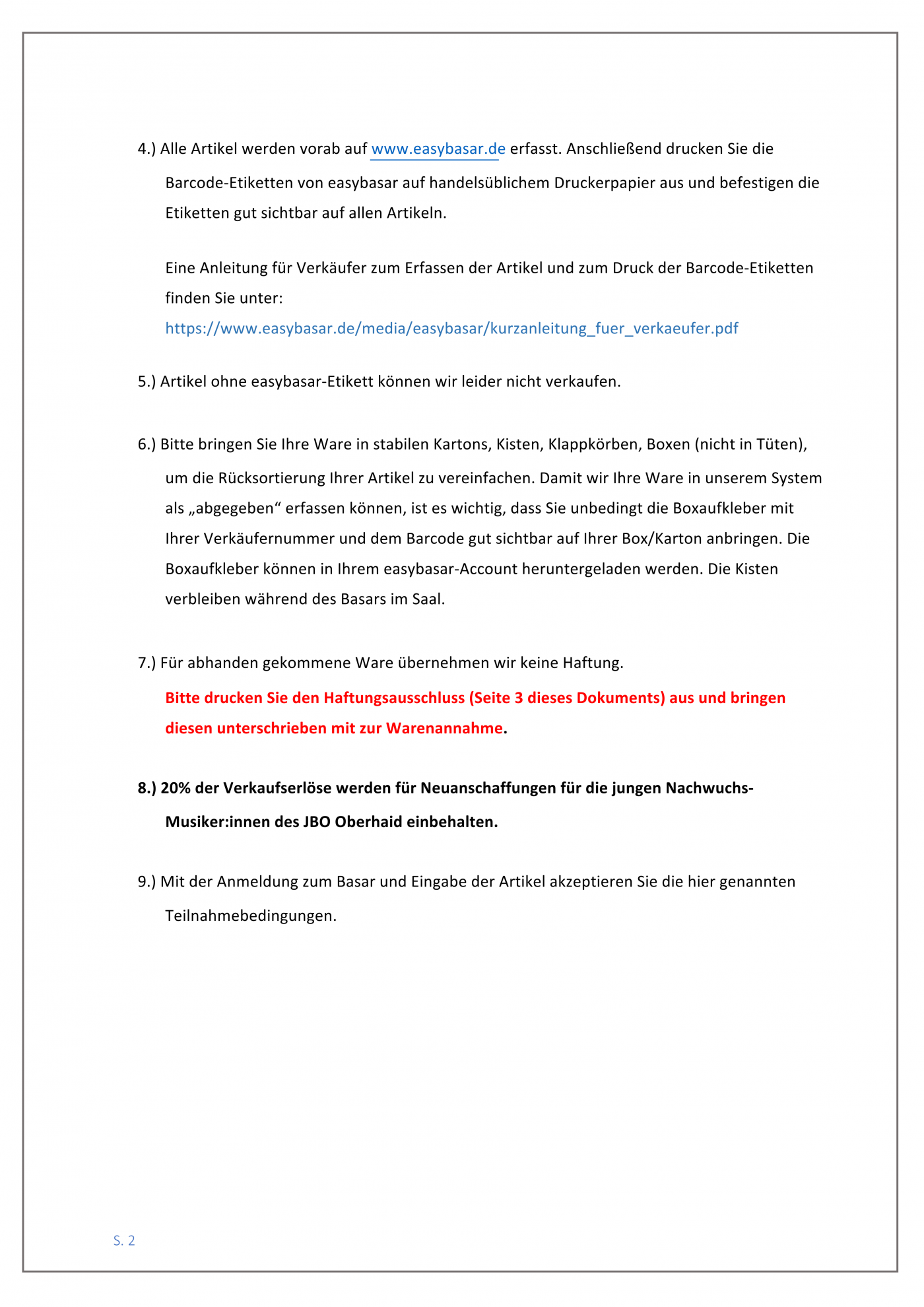 4.) Alle Artikel werden vorab auf www.easybasar.de erfasst. Anschließend drucken Sie die Barcode-Etiketten von easybasar auf handelsüblichem Druckerpapier aus und befestigen die Etiketten gut sichtbar auf allen Artikeln.

Eine Anleitung für Verkäufer zum Erfassen der Artikel und zum Druck der Barcode-Etiketten finden Sie unter:
https://www.easybasar.de/media/easybasar/kurzanleitung_fuer_verkaeufer.pdf

5.) Artikel ohne easybasar-Etikett können wir leider nicht verkaufen.

6.) Bitte bringen Sie Ihre Ware in stabilen Kartons, Kisten, Klappkörben, Boxen (nicht in Tüten), um die Rücksortierung Ihrer Artikel zu vereinfachen. Damit wir Ihre Ware in unserem System als „abgegeben“ erfassen können, ist es wichtig, dass Sie unbedingt die Boxaufkleber mit Ihrer Verkäufernummer und dem Barcode gut sichtbar auf Ihrer Box/Karton anbringen. Die Boxaufkleber können in Ihrem easybasar-Account heruntergeladen werden. Die Kisten verbleiben während des Basars im Saal.

7.) Für abhanden gekommene Ware übernehmen wir keine Haftung.
Bitte drucken Sie den Haftungsausschluss (Seite 3 dieses Dokuments) aus und bringen diesen unterschrieben mit zur Warenannahme.

8.) 20% der Verkaufserlöse werden für Neuanschaffungen für die jungen Nachwuchs-Musiker:innen des JBO Oberhaid einbehalten.

9.) Mit der Anmeldung zum Basar und Eingabe der Artikel akzeptieren Sie die hier genannten Teilnahmebedingungen.

S. 2